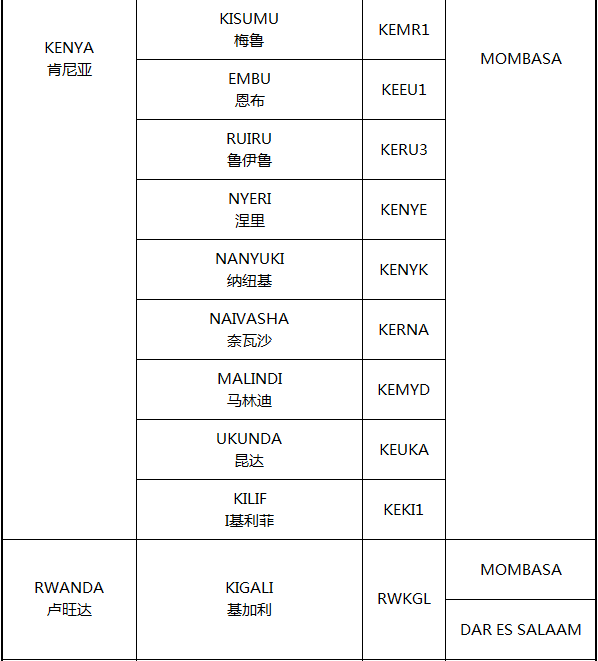 | KENYA 肯尼亚 | KISUMU 梅鲁 | KEMR1 | MOMBASA |
|---|---|---|---|
| | EMBU 恩布 | KEEU1 | |
| | RUIRU 鲁伊鲁 | KERU3 | |
| | NYERI 涅里 | KENYE | |
| | NANYUKI 纳纽基 | KENYK | |
| | NAIVASHA 奈瓦沙 | KERNA | |
| | MALINDI 马林迪 | KEMYD | |
| | UKUNDA 昆达 | KEUKA | |
| | KILIF I基利菲 | KEKI1 | |
| RWANDA 卢旺达 | KIGALI 基加利 | RWKGL | MOMBASA |
| | | | DAR ES SALAAM |